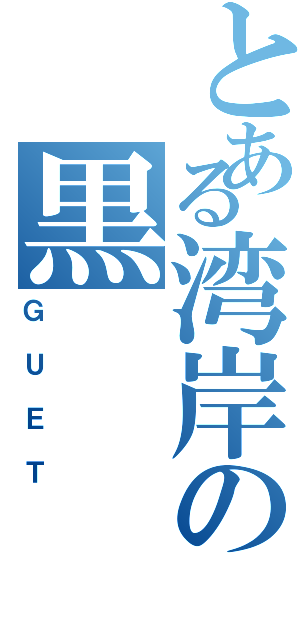 とある湾岸の黒

GUET